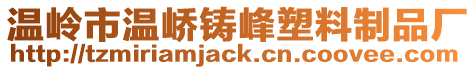 温岭市温峤铸峰塑料制品厂
http://tzmiriamjack.cn.coovee.com